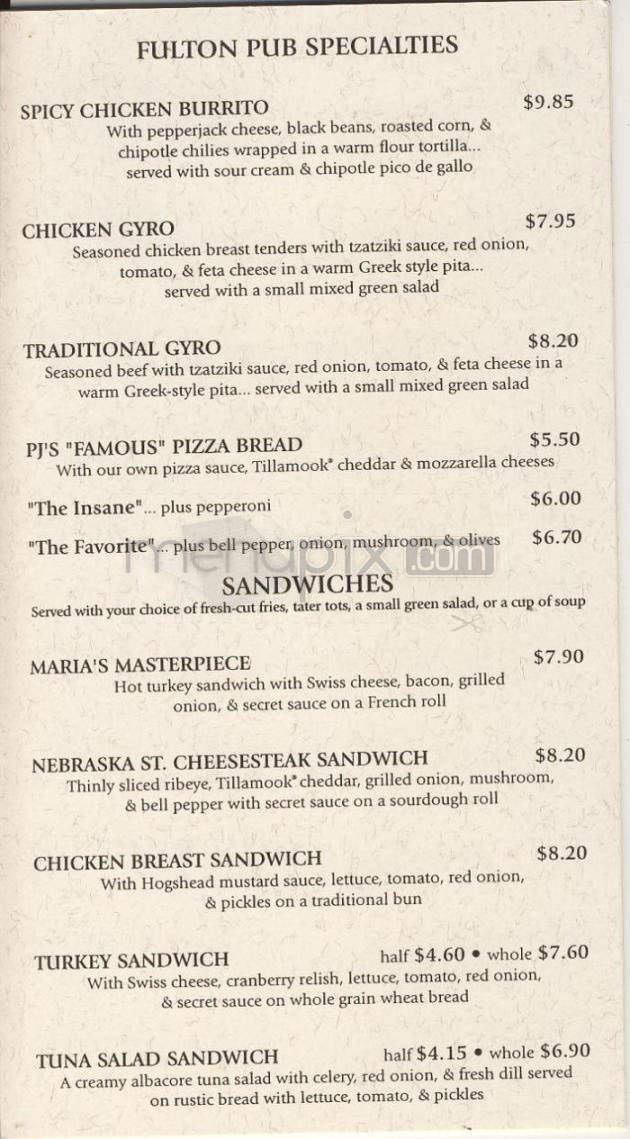 FULTON PUB SPECIALTIES

SPICY CHICKEN BURRITO $9.85
With pepperjack cheese, black beans, roasted corn, & chipotle chilies wrapped in a warm flour tortilla... served with sour cream & chipotle pico de gallo

CHICKEN GYRO $7.95
Seasoned chicken breast tenders with tzatziki sauce, red onion, tomato, & feta cheese in a warm Greek style pita... served with a small mixed green salad

TRADITIONAL GYRO $8.20
Seasoned beef with tzatziki sauce, red onion, tomato, & feta cheese in a warm Greek-style pita... served with a small mixed green salad

PJ'S "FAMOUS" PIZZA BREAD $5.50
With our own pizza sauce, Tillamook® cheddar & mozzarella cheeses

"The Insane"... plus pepperoni $6.00

"The Favorite"... plus bell pepper, onion, mushroom, & olives $6.70

menupix.com

SANDWICHES
Served with your choice of fresh-cut fries, tater tots, a small green salad, or a cup of soup

MARIA'S MASTERPIECE $7.90
Hot turkey sandwich with Swiss cheese, bacon, grilled onion, & secret sauce on a French roll

NEBRASKA ST. CHEESESTEAK SANDWICH $8.20
Thinly sliced ribeye, Tillamook® cheddar, grilled onion, mushroom, & bell pepper with secret sauce on a sourdough roll

CHICKEN BREAST SANDWICH $8.20
With Hogshead mustard sauce, lettuce, tomato, red onion, & pickles on a traditional bun

TURKEY SANDWICH half $4.60 • whole $7.60
With Swiss cheese, cranberry relish, lettuce, tomato, red onion, & secret sauce on whole grain wheat bread

TUNA SALAD SANDWICH half $4.15 • whole $6.90
A creamy albacore tuna salad with celery, red onion, & fresh dill served on rustic bread with lettuce, tomato, & pickles